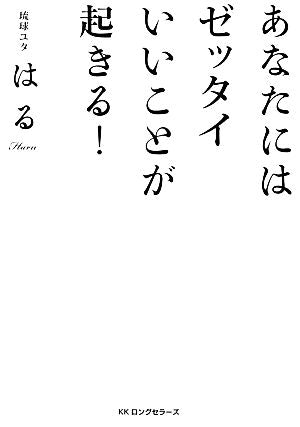 あなたには
ゼッタイ
いいことが
起きる!

琉球ユタ
はる
Haru

KK ロングセラーズ